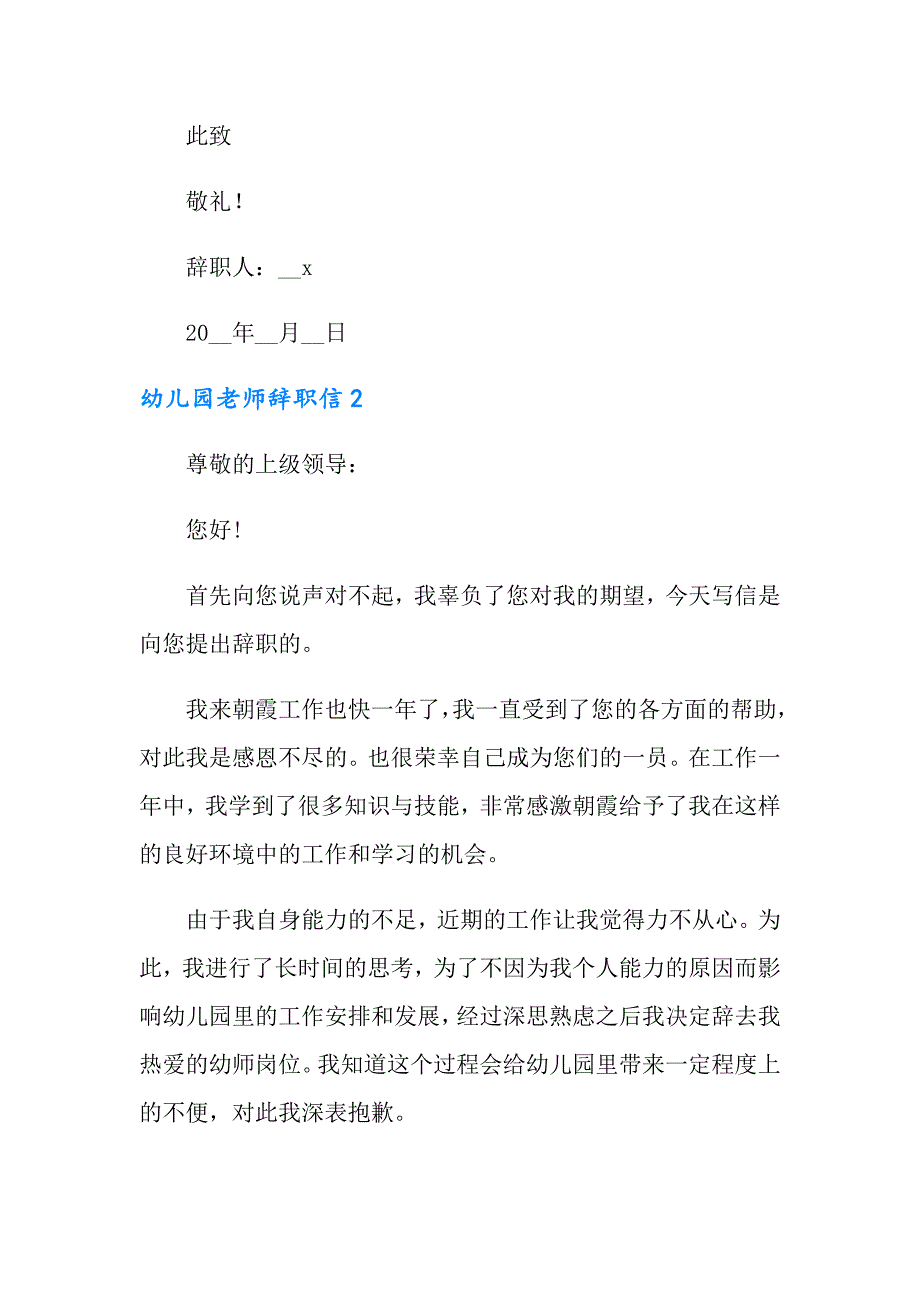 此致

敬礼！

辞职人：__x

20__年__月__日

幼儿园老师辞职信 2

尊敬的上级领导：

您好！

首先向您说声对不起，我辜负了您对我的期望，今天写信是向您提出辞职的。

我来朝霞工作也快一年了，我一直受到了您的各方面的帮助，对此我是感恩不尽的。也很荣幸自己成为您们的一员。在工作一年中，我学到了很多知识与技能，非常感激朝霞给予了我在这样的良好环境中的工作和学习的机会。

由于我自身能力的不足，近期的工作让我觉得力不从心。为此，我进行了长时间的思考，为了不因为我个人能力的原因而影响幼儿园里的工作安排和发展，经过深思熟虑之后我决定辞去我热爱的幼师岗位。我知道这个过程会给幼儿园里带来一定程度上的不便，对此我深表抱歉。